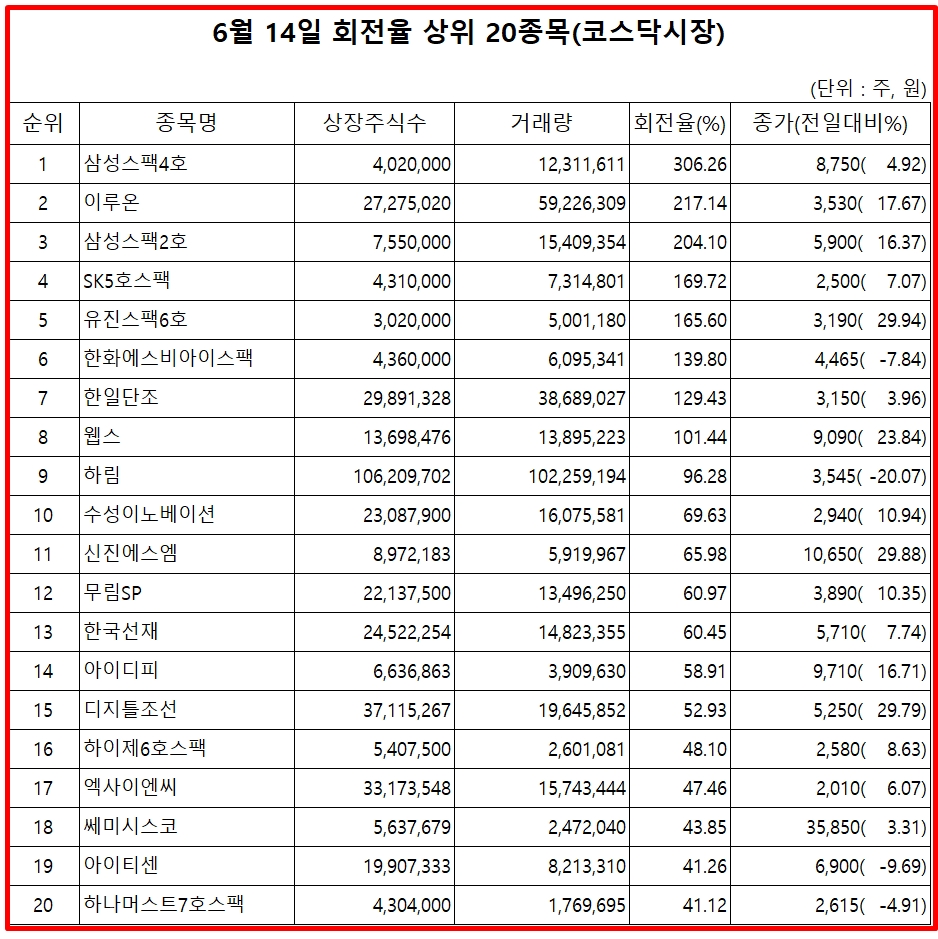 6월 14일 회전율 상위 20종목(코스닥시장)

(단위 : 주, 원)

| 순위 | 종목명 | 상장주식수 | 거래량 | 회전율(%) | 종가(전일대비%) |
|---|---|---|---|---|---|
| 1 | 삼성스팩4호 | 4,020,000 | 12,311,611 | 306.26 | 8,750( 4.92) |
| 2 | 이루온 | 27,275,020 | 59,226,309 | 217.14 | 3,530( 17.67) |
| 3 | 삼성스팩2호 | 7,550,000 | 15,409,354 | 204.10 | 5,900( 16.37) |
| 4 | SK5호스팩 | 4,310,000 | 7,314,801 | 169.72 | 2,500( 7.07) |
| 5 | 유진스팩6호 | 3,020,000 | 5,001,180 | 165.60 | 3,190( 29.94) |
| 6 | 한화에스비아이스팩 | 4,360,000 | 6,095,341 | 139.80 | 4,465( -7.84) |
| 7 | 한일단조 | 29,891,328 | 38,689,027 | 129.43 | 3,150( 3.96) |
| 8 | 웹스 | 13,698,476 | 13,895,223 | 101.44 | 9,090( 23.84) |
| 9 | 하림 | 106,209,702 | 102,259,194 | 96.28 | 3,545( -20.07) |
| 10 | 수성이노베이션 | 23,087,900 | 16,075,581 | 69.63 | 2,940( 10.94) |
| 11 | 신진에스엠 | 8,972,183 | 5,919,967 | 65.98 | 10,650( 29.88) |
| 12 | 무림SP | 22,137,500 | 13,496,250 | 60.97 | 3,890( 10.35) |
| 13 | 한국선재 | 24,522,254 | 14,823,355 | 60.45 | 5,710( 7.74) |
| 14 | 아이디피 | 6,636,863 | 3,909,630 | 58.91 | 9,710( 16.71) |
| 15 | 디지틀조선 | 37,115,267 | 19,645,852 | 52.93 | 5,250( 29.79) |
| 16 | 하이제6호스팩 | 5,407,500 | 2,601,081 | 48.10 | 2,580( 8.63) |
| 17 | 엑사이엔씨 | 33,173,548 | 15,743,444 | 47.46 | 2,010( 6.07) |
| 18 | 쎄미시스코 | 5,637,679 | 2,472,040 | 43.85 | 35,850( 3.31) |
| 19 | 아이티센 | 19,907,333 | 8,213,310 | 41.26 | 6,900( -9.69) |
| 20 | 하나머스트7호스팩 | 4,304,000 | 1,769,695 | 41.12 | 2,615( -4.91) |